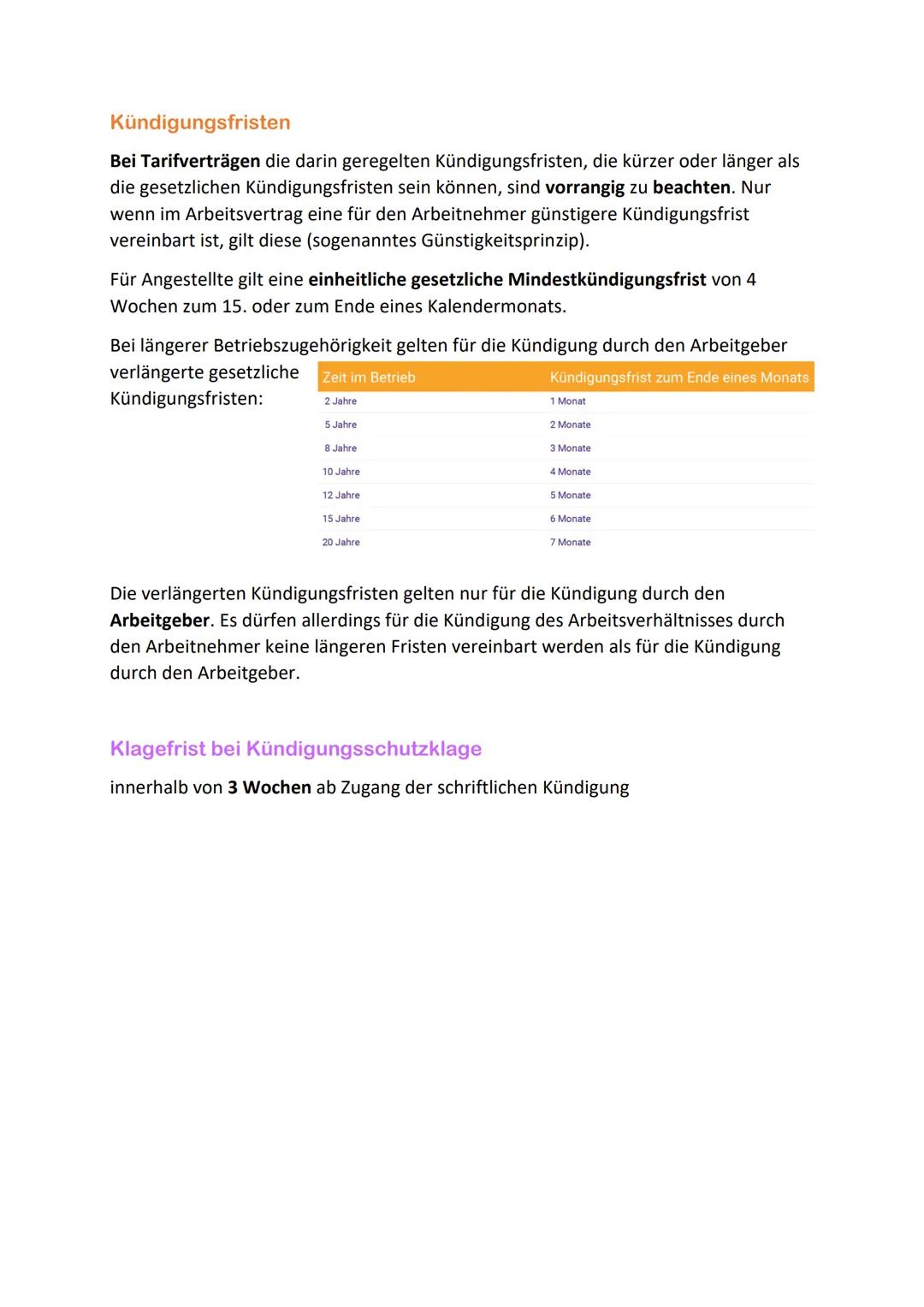 Kündigungsfristen

Bei Tarifverträgen die darin geregelten Kündigungsfristen, die kürzer oder länger als die gesetzlichen Kündigungsfristen sein können, sind vorrangig zu beachten. Nur wenn im Arbeitsvertrag eine für den Arbeitnehmer günstigere Kündigungsfrist vereinbart ist, gilt diese (sogenanntes Günstigkeitsprinzip).

Für Angestellte gilt eine einheitliche gesetzliche Mindestkündigungsfrist von 4 Wochen zum 15. oder zum Ende eines Kalendermonats.

Bei längerer Betriebszugehörigkeit gelten für die Kündigung durch den Arbeitgeber verlängerte gesetzliche Kündigungsfristen:

| Zeit im Betrieb | Kündigungsfrist zum Ende eines Monats |
|---|---|
| 2 Jahre | 1 Monat |
| 5 Jahre | 2 Monate |
| 8 Jahre | 3 Monate |
| 10 Jahre | 4 Monate |
| 12 Jahre | 5 Monate |
| 15 Jahre | 6 Monate |
| 20 Jahre | 7 Monate |

Die verlängerten Kündigungsfristen gelten nur für die Kündigung durch den Arbeitgeber. Es dürfen allerdings für die Kündigung des Arbeitsverhältnisses durch den Arbeitnehmer keine längeren Fristen vereinbart werden als für die Kündigung durch den Arbeitgeber.

Klagefrist bei Kündigungsschutzklage

innerhalb von 3 Wochen ab Zugang der schriftlichen Kündigung